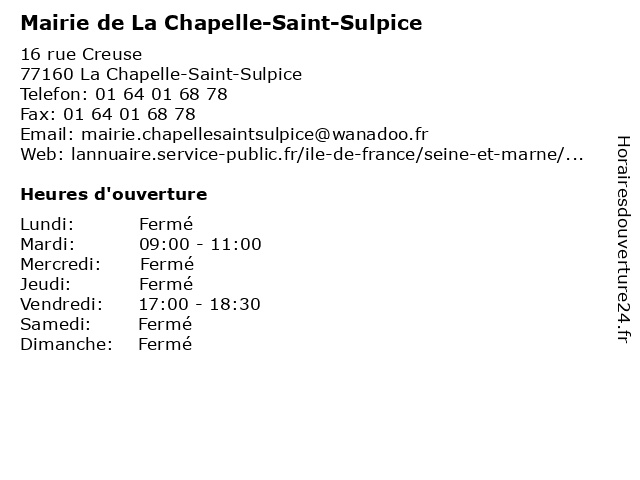 Mairie de La Chapelle-Saint-Sulpice

16 rue Creuse
77160 La Chapelle-Saint-Sulpice
Telefon: 01 64 01 68 78
Fax: 01 64 01 68 78
Email: mairie.chapellesaintsulpice@wanadoo.fr
Web: lannuaire.service-public.fr/ile-de-france/seine-et-marne/...

Heures d'ouverture

Lundi: Fermé
Mardi: 09:00 - 11:00
Mercredi: Fermé
Jeudi: Fermé
Vendredi: 17:00 - 18:30
Samedi: Fermé
Dimanche: Fermé

Horairesdouverture24.fr